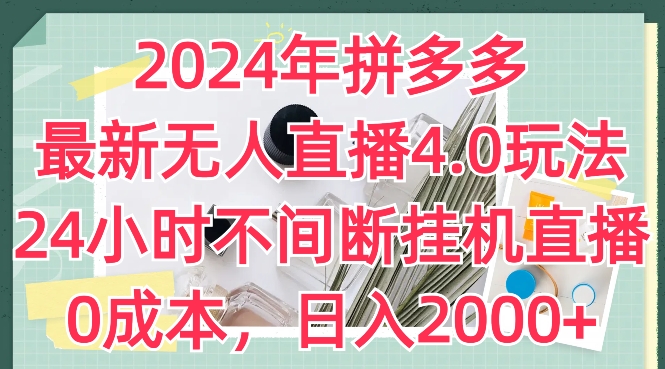 2024年拼多多
最新无人直播4.0玩法
24小时不间断挂机直播
0成本，日入2000+